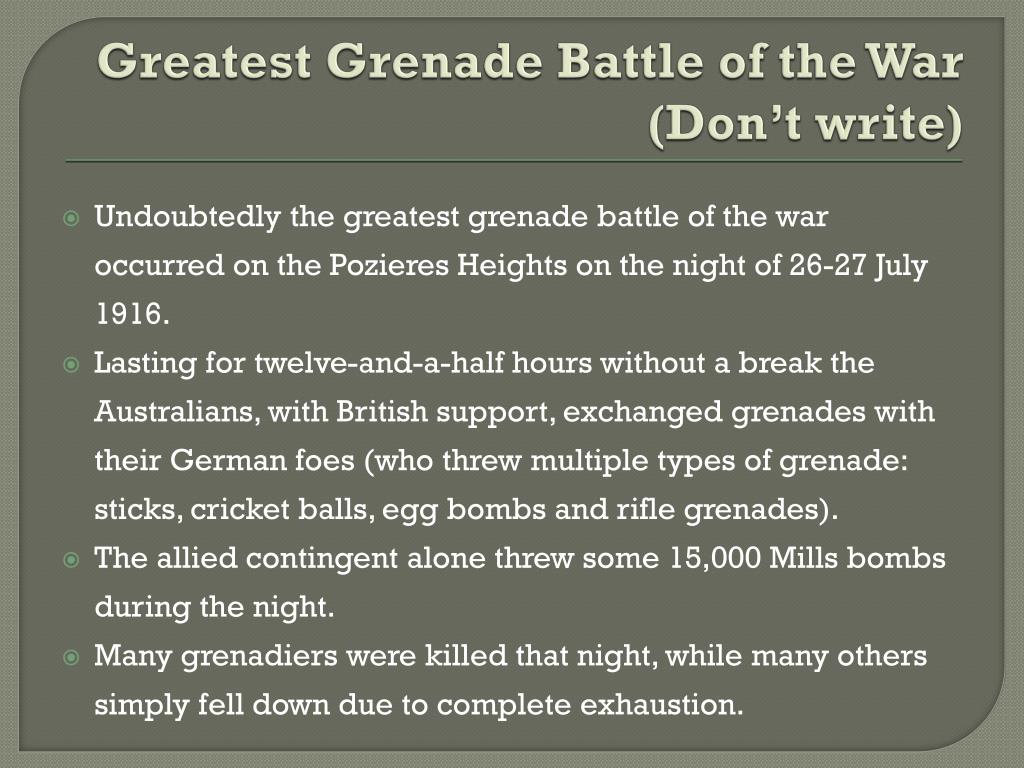 Greatest Grenade Battle of the War (Don't write)

Undoubtedly the greatest grenade battle of the war occurred on the Pozieres Heights on the night of 26-27 July 1916.

Lasting for twelve-and-a-half hours without a break the Australians, with British support, exchanged grenades with their German foes (who threw multiple types of grenade: sticks, cricket balls, egg bombs and rifle grenades).

The allied contingent alone threw some 15,000 Mills bombs during the night.

Many grenadiers were killed that night, while many others simply fell down due to complete exhaustion.